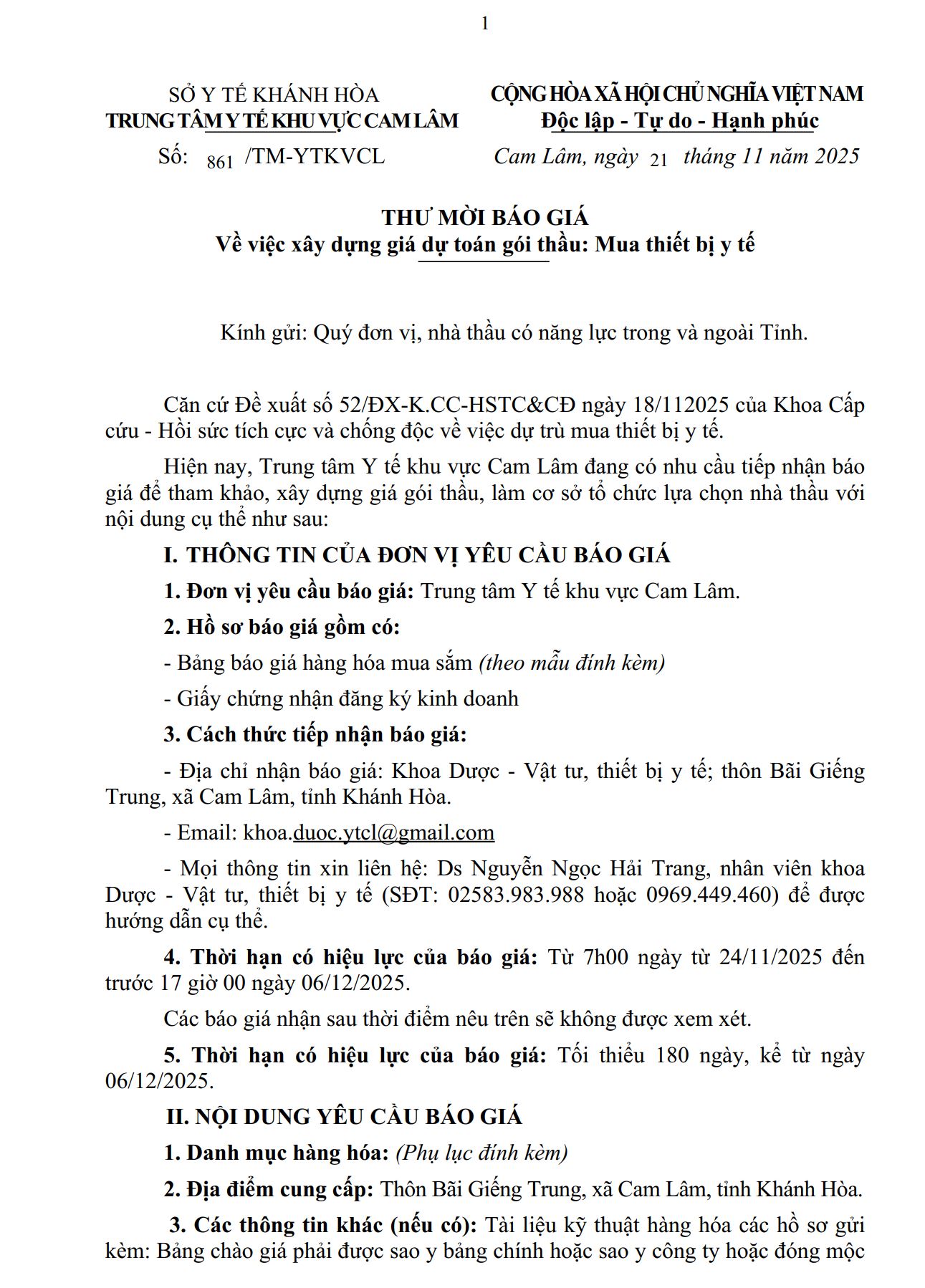 1

SỞ Y TẾ KHÁNH HÒA
TRUNG TÂM Y TẾ KHU VỰC CAM LÂM
Số: 861 /TM-YTKVCL

CỘNG HÒA XÃ HỘI CHỦ NGHĨA VIỆT NAM
Độc lập - Tự do - Hạnh phúc
Cam Lâm, ngày 21 tháng 11 năm 2025

THƯ MỜI BÁO GIÁ
Về việc xây dựng giá dự toán gói thầu: Mua thiết bị y tế

Kính gửi: Quý đơn vị, nhà thầu có năng lực trong và ngoài Tỉnh.

Căn cứ Đề xuất số 52/ĐX-K.CC-HSTC&CĐ ngày 18/112025 của Khoa Cấp cứu - Hồi sức tích cực và chống độc về việc dự trù mua thiết bị y tế.

Hiện nay, Trung tâm Y tế khu vực Cam Lâm đang có nhu cầu tiếp nhận báo giá để tham khảo, xây dựng giá gói thầu, làm cơ sở tổ chức lựa chọn nhà thầu với nội dung cụ thể như sau:

I. THÔNG TIN CỦA ĐƠN VỊ YÊU CẦU BÁO GIÁ

1. Đơn vị yêu cầu báo giá: Trung tâm Y tế khu vực Cam Lâm.

2. Hồ sơ báo giá gồm có:

- Bảng báo giá hàng hóa mua sắm (theo mẫu đính kèm)

- Giấy chứng nhận đăng ký kinh doanh

3. Cách thức tiếp nhận báo giá:

- Địa chỉ nhận báo giá: Khoa Dược - Vật tư, thiết bị y tế; thôn Bãi Giếng Trung, xã Cam Lâm, tỉnh Khánh Hòa.

- Email: khoa.duoc.ytcl@gmail.com

- Mọi thông tin xin liên hệ: Ds Nguyễn Ngọc Hải Trang, nhân viên khoa Dược - Vật tư, thiết bị y tế (SĐT: 02583.983.988 hoặc 0969.449.460) để được hướng dẫn cụ thể.

4. Thời hạn có hiệu lực của báo giá: Từ 7h00 ngày từ 24/11/2025 đến trước 17 giờ 00 ngày 06/12/2025.

Các báo giá nhận sau thời điểm nêu trên sẽ không được xem xét.

5. Thời hạn có hiệu lực của báo giá: Tối thiểu 180 ngày, kể từ ngày 06/12/2025.

II. NỘI DUNG YÊU CẦU BÁO GIÁ

1. Danh mục hàng hóa: (Phụ lục đính kèm)

2. Địa điểm cung cấp: Thôn Bãi Giếng Trung, xã Cam Lâm, tỉnh Khánh Hòa.

3. Các thông tin khác (nếu có): Tài liệu kỹ thuật hàng hóa các hồ sơ gửi kèm: Bảng chào giá phải được sao y bảng chính hoặc sao y công ty hoặc đóng mộc